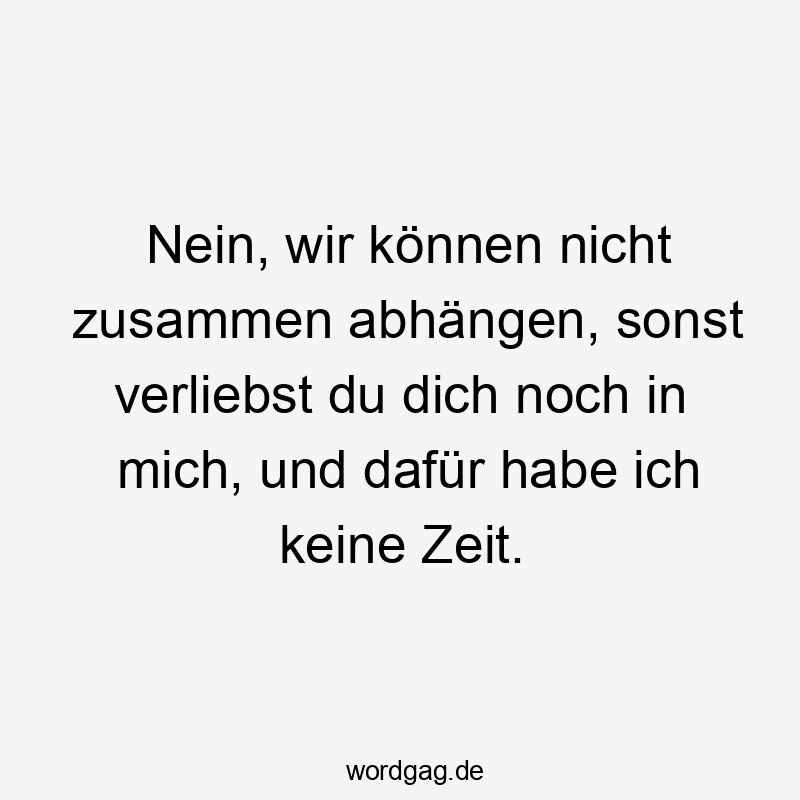 Nein, wir können nicht zusammen abhängen, sonst verliebst du dich noch in mich, und dafür habe ich keine Zeit.

wordgag.de